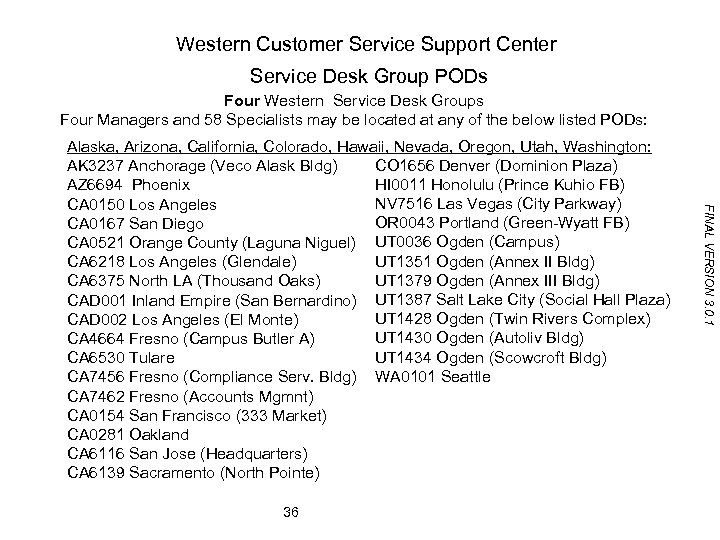 Western Customer Service Support Center

Service Desk Group PODs

Four Western Service Desk Groups

Four Managers and 58 Specialists may be located at any of the below listed PODs:

Alaska, Arizona, California, Colorado, Hawaii, Nevada, Oregon, Utah, Washington:

AK3237 Anchorage (Veco Alask Bldg)
AZ6694 Phoenix
CA0150 Los Angeles
CA0167 San Diego
CA0521 Orange County (Laguna Niguel)
CA6218 Los Angeles (Glendale)
CA6375 North LA (Thousand Oaks)
CAD001 Inland Empire (San Bernardino)
CAD002 Los Angeles (El Monte)
CA4664 Fresno (Campus Butler A)
CA6530 Tulare
CA7456 Fresno (Compliance Serv. Bldg)
CA7462 Fresno (Accounts Mgmnt)
CA0154 San Francisco (333 Market)
CA0281 Oakland
CA6116 San Jose (Headquarters)
CA6139 Sacramento (North Pointe)

CO1656 Denver (Dominion Plaza)
HI0011 Honolulu (Prince Kuhio FB)
NV7516 Las Vegas (City Parkway)
OR0043 Portland (Green-Wyatt FB)
UT0036 Ogden (Campus)
UT1351 Ogden (Annex II Bldg)
UT1379 Ogden (Annex III Bldg)
UT1387 Salt Lake City (Social Hall Plaza)
UT1428 Ogden (Twin Rivers Complex)
UT1430 Ogden (Autoliv Bldg)
UT1434 Ogden (Scowcroft Bldg)
WA0101 Seattle

FINAL VERSION 3.0.1

36